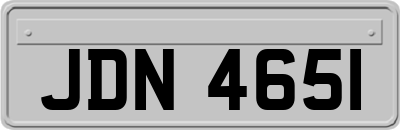 JDN 465I